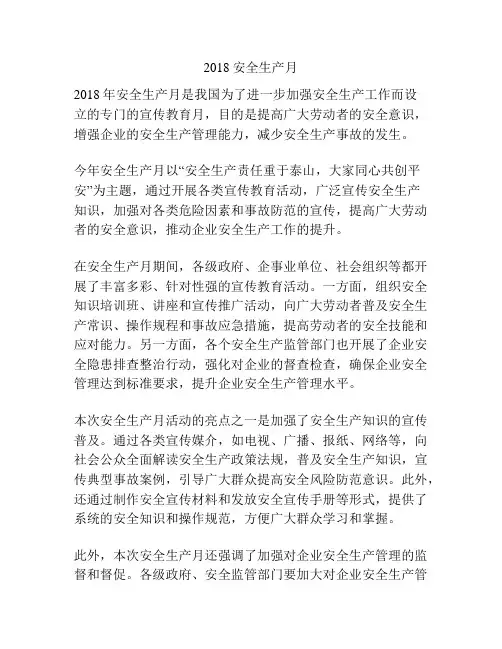 2018 安全生产月

2018 年安全生产月是我国为了进一步加强安全生产工作而设立的专门的宣传教育月，目的是提高广大劳动者的安全意识，增强企业的安全生产管理能力，减少安全生产事故的发生。

今年安全生产月以“安全生产责任重于泰山，大家同心共创平安”为主题，通过开展各类宣传教育活动，广泛宣传安全生产知识，加强对各类危险因素和事故防范的宣传，提高广大劳动者的安全意识，推动企业安全生产工作的提升。

在安全生产月期间，各级政府、企事业单位、社会组织等都开展了丰富多彩、针对性强的宣传教育活动。一方面，组织安全知识培训班、讲座和宣传推广活动，向广大劳动者普及安全生产常识、操作规程和事故应急措施，提高劳动者的安全技能和应对能力。另一方面，各个安全生产监管部门也开展了企业安全隐患排查整治行动，强化对企业的督查检查，确保企业安全管理达到标准要求，提升企业安全生产管理水平。

本次安全生产月活动的亮点之一是加强了安全生产知识的宣传普及。通过各类宣传媒介，如电视、广播、报纸、网络等，向社会公众全面解读安全生产政策法规，普及安全生产知识，宣传典型事故案例，引导广大群众提高安全风险防范意识。此外，还通过制作安全宣传材料和发放安全宣传手册等形式，提供了系统的安全知识和操作规范，方便广大群众学习和掌握。

此外，本次安全生产月还强调了加强对企业安全生产管理的监督和督促。各级政府、安全监管部门要加大对企业安全生产管